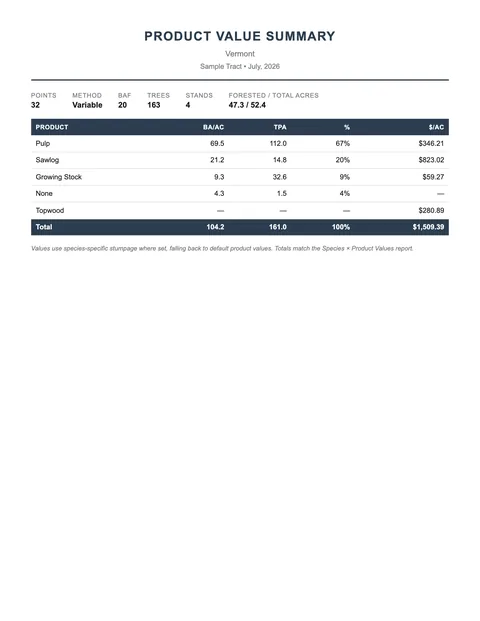 PRODUCT VALUE SUMMARY

Vermont

Sample Tract • July, 2026

POINTS
32

METHOD
Variable

BAF
20

TREES
163

STANDS
4

FORESTED / TOTAL ACRES
47.3 / 52.4

| PRODUCT | BA/AC | TPA | % | $/AC |
|---|---|---|---|---|
| Pulp | 69.5 | 112.0 | 67% | $346.21 |
| Sawlog | 21.2 | 14.8 | 20% | $823.02 |
| Growing Stock | 9.3 | 32.6 | 9% | $59.27 |
| None | 4.3 | 1.5 | 4% | — |
| Topwood | — | — | — | $280.89 |
| Total | 104.2 | 161.0 | 100% | $1,509.39 |

Values use species-specific stumpage where set, falling back to default product values. Totals match the Species × Product Values report.